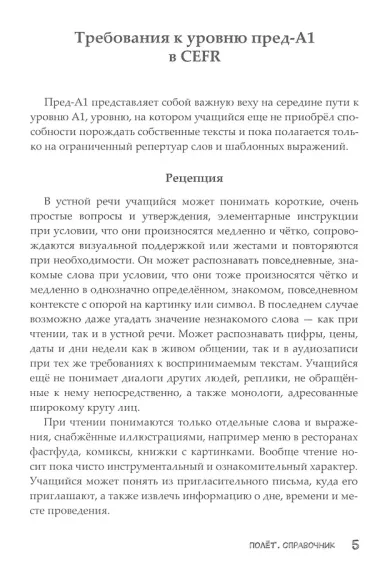 Требования к уровню пред-А1 в CEFR

Пред-А1 представляет собой важную веху на середине пути к уровню А1, уровню, на котором учащийся еще не приобрёл способности порождать собственные тексты и пока полагается только на ограниченный репертуар слов и шаблонных выражений.

Рецепция

В устной речи учащийся может понимать короткие, очень простые вопросы и утверждения, элементарные инструкции при условии, что они произносятся медленно и чётко, сопровождаются визуальной поддержкой или жестами и повторяются при необходимости. Он может распознавать повседневные, знакомые слова при условии, что они тоже произносятся чётко и медленно в однозначно определённом, знакомом, повседневном контексте с опорой на картинку или символ. В последнем случае возможно даже угадать значение незнакомого слова — как при чтении, так и в устной речи. Может распознавать цифры, цены, даты и дни недели как в живом общении, так и в аудиозаписи при тех же требованиях к воспринимаемым текстам. Учащийся ещё не понимает диалоги других людей, реплики, не обращённые к нему непосредственно, а также монологи, адресованные широкому кругу лиц.

При чтении понимаются только отдельные слова и выражения, снабжённые иллюстрациями, например меню в ресторанах фастфуда, комиксы, книжки с картинками. Вообще чтение носит пока чисто инструментальный и ознакомительный характер. Учащийся может понять из пригласительного письма, куда его приглашают, а также извлечь информацию о дне, времени и месте проведения.

ПОЛЁТ. СПРАВОЧНИК 5